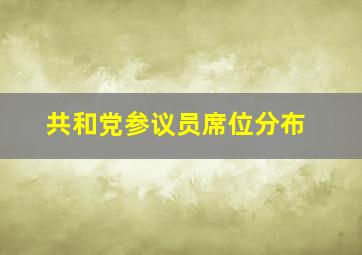 共和党参议员席位分布